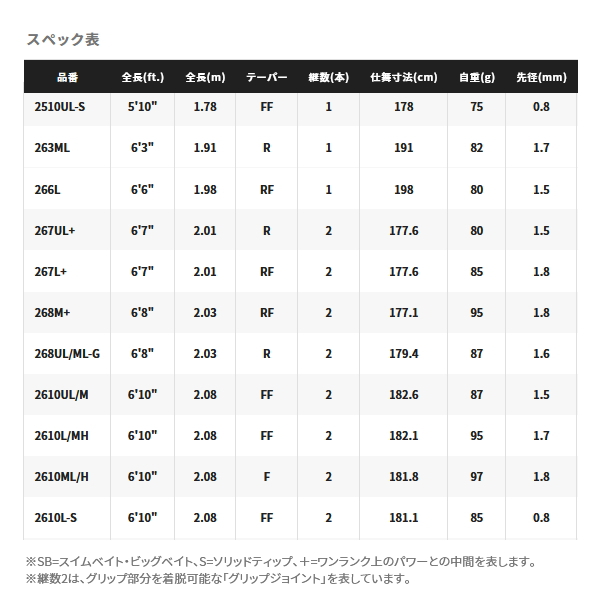 スペック表

| 品番 | 全長(ft.) | 全長(m) | テーパー | 継数(本) | 仕舞寸法(cm) | 自重(g) | 先径(mm) |
|---|---|---|---|---|---|---|---|
| 2510UL-S | 5'10" | 1.78 | FF | 1 | 178 | 75 | 0.8 |
| 263ML | 6'3" | 1.91 | R | 1 | 191 | 82 | 1.7 |
| 266L | 6'6" | 1.98 | RF | 1 | 198 | 80 | 1.5 |
| 267UL+ | 6'7" | 2.01 | R | 2 | 177.6 | 80 | 1.5 |
| 267L+ | 6'7" | 2.01 | RF | 2 | 177.6 | 85 | 1.8 |
| 268M+ | 6'8" | 2.03 | RF | 2 | 177.1 | 95 | 1.8 |
| 268UL/ML-G | 6'8" | 2.03 | R | 2 | 179.4 | 87 | 1.6 |
| 2610UL/M | 6'10" | 2.08 | FF | 2 | 182.6 | 87 | 1.5 |
| 2610L/MH | 6'10" | 2.08 | FF | 2 | 182.1 | 95 | 1.7 |
| 2610ML/H | 6'10" | 2.08 | F | 2 | 181.8 | 97 | 1.8 |
| 2610L-S | 6'10" | 2.08 | FF | 2 | 181.1 | 85 | 0.8 |

※SB=スイムベイト・ビッグベイト、S=ソリッドティップ、+=ワンランク上のパワーとの中間を表します。
※継数2は、グリップ部分を着脱可能な「グリップジョイント」を表しています。